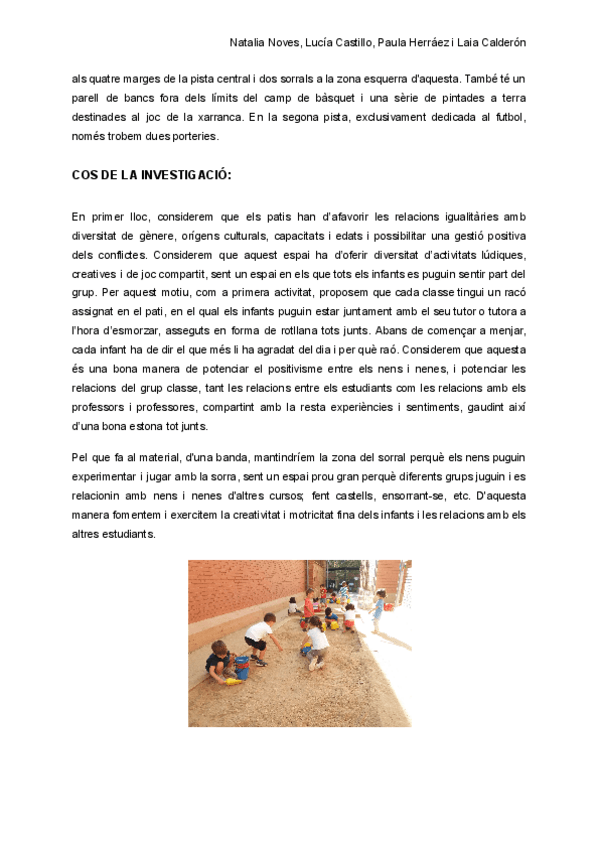 Natalia Noves, Lucía Castillo, Paula Herráez i Laia Calderón

als quatre marges de la pista central i dos sorrals a la zona esquerra d'aquesta. També té un parell de bancs fora dels límits del camp de bàsquet i una sèrie de pintades a terra destinades al joc de la xarranca. En la segona pista, exclusivament dedicada al futbol, només trobem dues porteries.

COS DE LA INVESTIGACIÓ:

En primer lloc, considerem que els patis han d'afavorir les relacions igualitàries amb diversitat de gènere, orígens culturals, capacitats i edats i possibilitar una gestió positiva dels conflictes. Considerem que aquest espai ha d'oferir diversitat d'activitats lúdiques, creatives i de joc compartit, sent un espai en els que tots els infants es puguin sentir part del grup. Per aquest motiu, com a primera activitat, proposem que cada classe tingui un racó assignat en el pati, en el qual els infants puguin estar juntament amb el seu tutor o tutora a l'hora d'esmorzar, asseguts en forma de rotllana tots junts. Abans de començar a menjar, cada infant ha de dir el que més li ha agradat del dia i per què raó. Considerem que aquesta és una bona manera de potenciar el positivisme entre els nens i nenes, i potenciar les relacions del grup classe, tant les relacions entre els estudiants com les relacions amb els professors i professores, compartint amb la resta experiències i sentiments, gaudint així d'una bona estona tot junts.

Pel que fa al material, d'una banda, mantindríem la zona del sorral perquè els nens puguin experimentar i jugar amb la sorra, sent un espai prou gran perquè diferents grups juguin i es relacionin amb nens i nenes d'altres cursos; fent castells, ensorrant-se, etc. D'aquesta manera fomentem i exercitem la creativitat i motricitat fina dels infants i les relacions amb els altres estudiants.